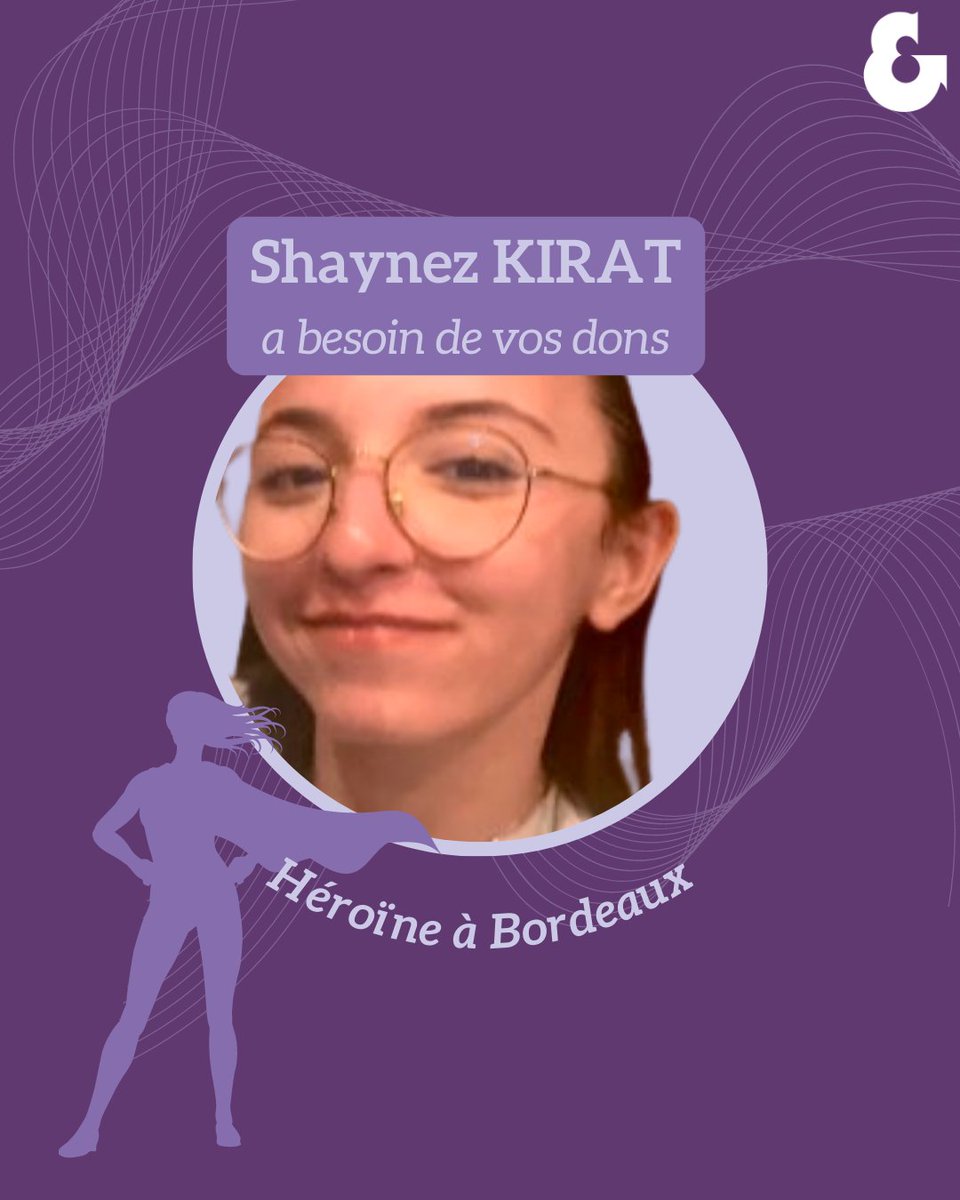 &

Shaynez KIRAT
a besoin de vos dons

Héroïne à Bordeaux